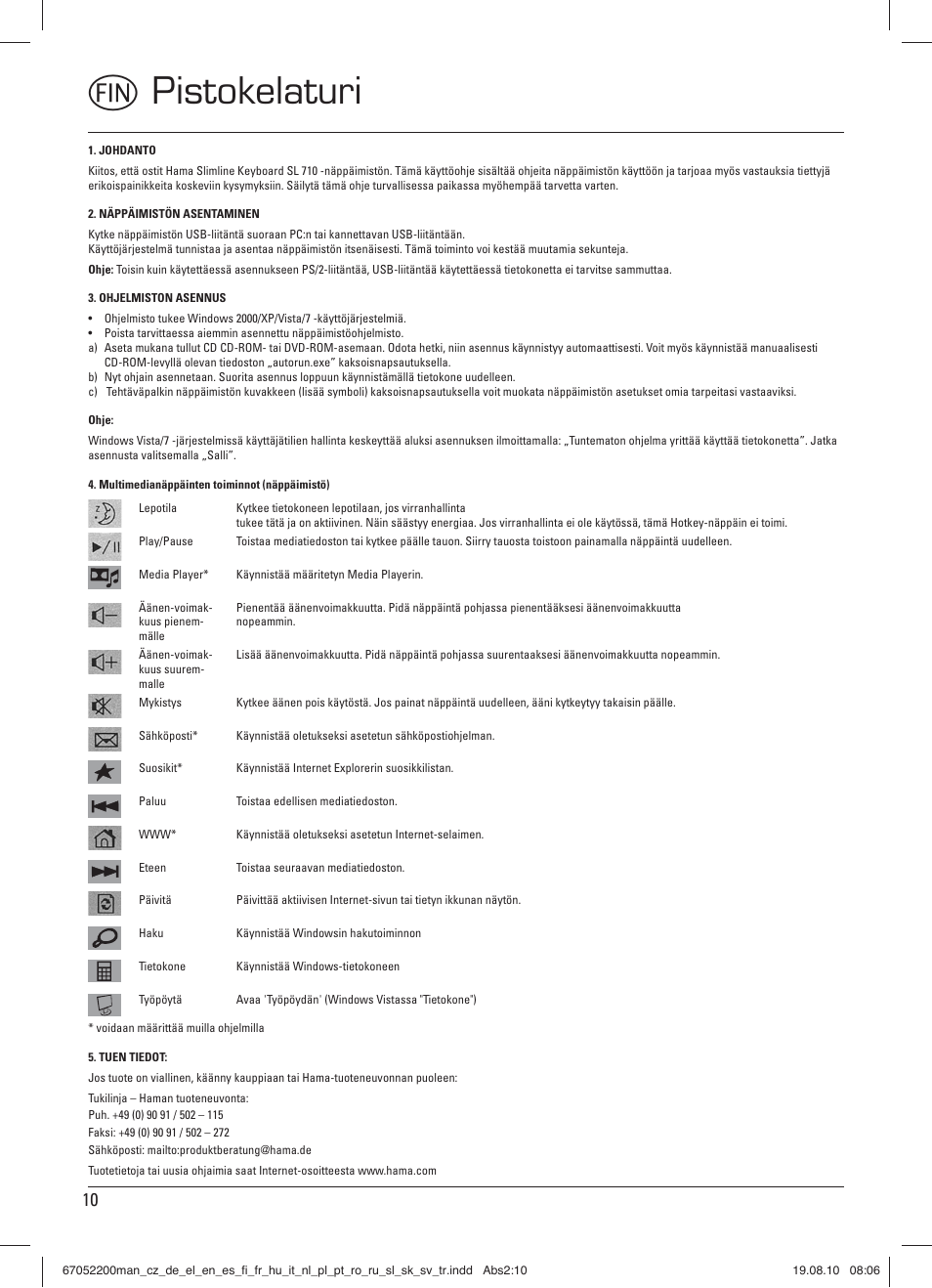 FIN Pistokelaturi

1. JOHDANTO

Kiitos, että ostit Hama Slimline Keyboard SL 710 -näppäimistön. Tämä käyttöohje sisältää ohjeita näppäimistön käyttöön ja tarjoaa myös vastauksia tiettyjä erikoispainikkeita koskeviin kysymyksiin. Säilytä tämä ohje turvallisessa paikassa myöhempää tarvetta varten.

2. NÄPPÄIMISTÖN ASENTAMINEN

Kytke näppäimistön USB-liitäntä suoraan PC:n tai kannettavan USB-liitäntään.
Käyttöjärjestelmä tunnistaa ja asentaa näppäimistön itsenäisesti. Tämä toiminto voi kestää muutamia sekunteja.

Ohje: Toisin kuin käytettäessä asennukseen PS/2-liitäntää, USB-liitäntää käytettäessä tietokonetta ei tarvitse sammuttaa.

3. OHJELMISTON ASENNUS

• Ohjelmisto tukee Windows 2000/XP/Vista/7 -käyttöjärjestelmiä.
• Poista tarvittaessa aiemmin asennettu näppäimistöohjelmisto.
a) Aseta mukana tullut CD CD-ROM- tai DVD-ROM-asemaan. Odota hetki, niin asennus käynnistyy automaattisesti. Voit myös käynnistää manuaalisesti CD-ROM-levyllä olevan tiedoston „autorun.exe" kaksoisnapsautuksella.
b) Nyt ohjain asennetaan. Suorita asennus loppuun käynnistämällä tietokone uudelleen.
c) Tehtäväpalkin näppäimistön kuvakkeen (lisää symboli) kaksoisnapsautuksella voit muokata näppäimistön asetukset omia tarpeitasi vastaaviksi.

Ohje:

Windows Vista/7 -järjestelmissä käyttäjätilien hallinta keskeyttää aluksi asennuksen ilmoittamalla: „Tuntematon ohjelma yrittää käyttää tietokonetta". Jatka asennusta valitsemalla „Salli".

4. Multimedianäppäinten toiminnot (näppäimistö)

| | | |
|---|---|---|
| | Lepotila | Kytkee tietokoneen lepotilaan, jos virranhallinta tukee tätä ja on aktiivinen. Näin säästyy energiaa. Jos virranhallinta ei ole käytössä, tämä Hotkey-näppäin ei toimi. |
| | Play/Pause | Toistaa mediatiedoston tai kytkee päälle tauon. Siirry tauosta toistoon painamalla näppäintä uudelleen. |
| | Media Player* | Käynnistää määritetyn Media Playerin. |
| | Äänen-voimakkuus pienemmälle | Pienentää äänenvoimakkuutta. Pidä näppäintä pohjassa pienentääksesi äänenvoimakkuutta nopeammin. |
| | Äänen-voimakkuus suuremmalle | Lisää äänenvoimakkuutta. Pidä näppäintä pohjassa suurentaaksesi äänenvoimakkuutta nopeammin. |
| | Mykistys | Kytkee äänen pois käytöstä. Jos painat näppäintä uudelleen, ääni kytkeytyy takaisin päälle. |
| | Sähköposti* | Käynnistää oletukseksi asetetun sähköpostiohjelman. |
| | Suosikit* | Käynnistää Internet Explorerin suosikkilistan. |
| | Paluu | Toistaa edellisen mediatiedoston. |
| | WWW* | Käynnistää oletukseksi asetetun Internet-selaimen. |
| | Eteen | Toistaa seuraavan mediatiedoston. |
| | Päivitä | Päivittää aktiivisen Internet-sivun tai tietyn ikkunan näytön. |
| | Haku | Käynnistää Windowsin hakutoiminnon |
| | Tietokone | Käynnistää Windows-tietokoneen |
| | Työpöytä | Avaa 'Työpöydän' (Windows Vistassa "Tietokone") |

* voidaan määrittää muilla ohjelmilla

5. TUEN TIEDOT:

Jos tuote on viallinen, käänny kauppiaan tai Hama-tuoteneuvonnan puoleen:

Tukilinja – Haman tuoteneuvonta:
Puh. +49 (0) 90 91 / 502 – 115
Faksi: +49 (0) 90 91 / 502 – 272
Sähköposti: mailto:produktberatung@hama.de

Tuotetietoja tai uusia ohjaimia saat Internet-osoitteesta www.hama.com

10

67052200man_cz_de_el_en_es_fi_fr_hu_it_nl_pl_pt_ro_ru_sl_sk_sv_tr.indd Abs2:10 19.08.10 08:06